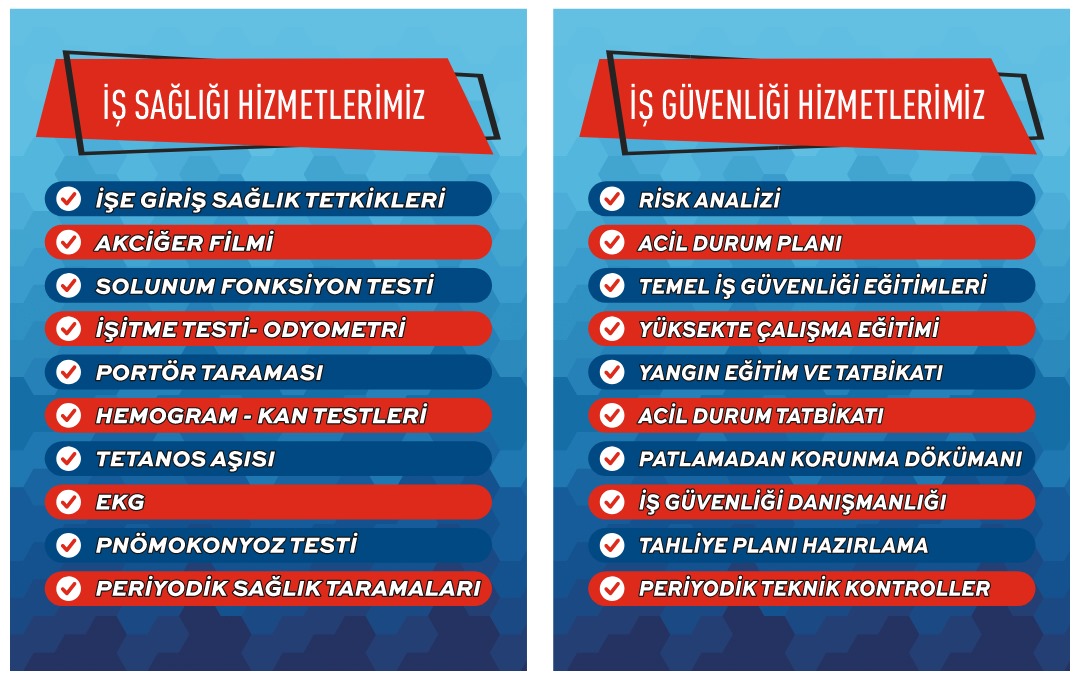 İŞ SAĞLIĞI HİZMETLERİMİZ

İŞE GİRİŞ SAĞLIK TETKİKLERİ
AKCİĞER FİLMİ
SOLUNUM FONKSİYON TESTİ
İŞİTME TESTİ- ODYOMETRİ
PORTÖR TARAMASI
HEMOGRAM - KAN TESTLERİ
TETANOS AŞISI
EKG
PNÖMOKONYOZ TESTİ
PERİYODİK SAĞLIK TARAMALARI

İŞ GÜVENLİĞİ HİZMETLERİMİZ

RİSK ANALİZİ
ACİL DURUM PLANI
TEMEL İŞ GÜVENLİĞİ EĞİTİMLERİ
YÜKSEKTE ÇALIŞMA EĞİTİMİ
YANGIN EĞİTİM VE TATBİKATI
ACİL DURUM TATBİKATI
PATLAMADAN KORUNMA DÖKÜMANI
İŞ GÜVENLİĞİ DANIŞMANLIĞI
TAHLİYE PLANI HAZIRLAMA
PERİYODİK TEKNİK KONTROLLER